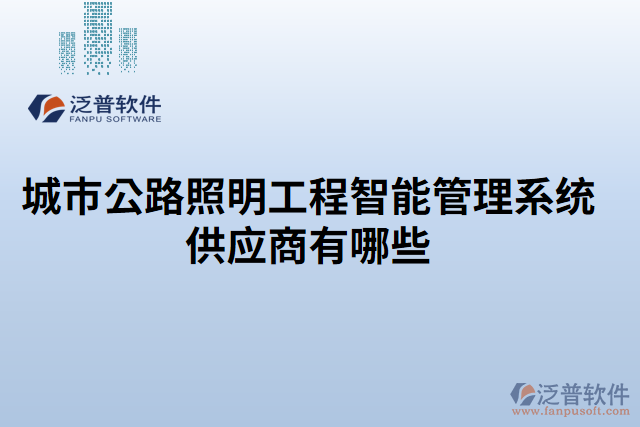 泛普软件
FANPU SOFTWARE

城市公路照明工程智能管理系统供应商有哪些

泛普软件
www.fanpusoft.com